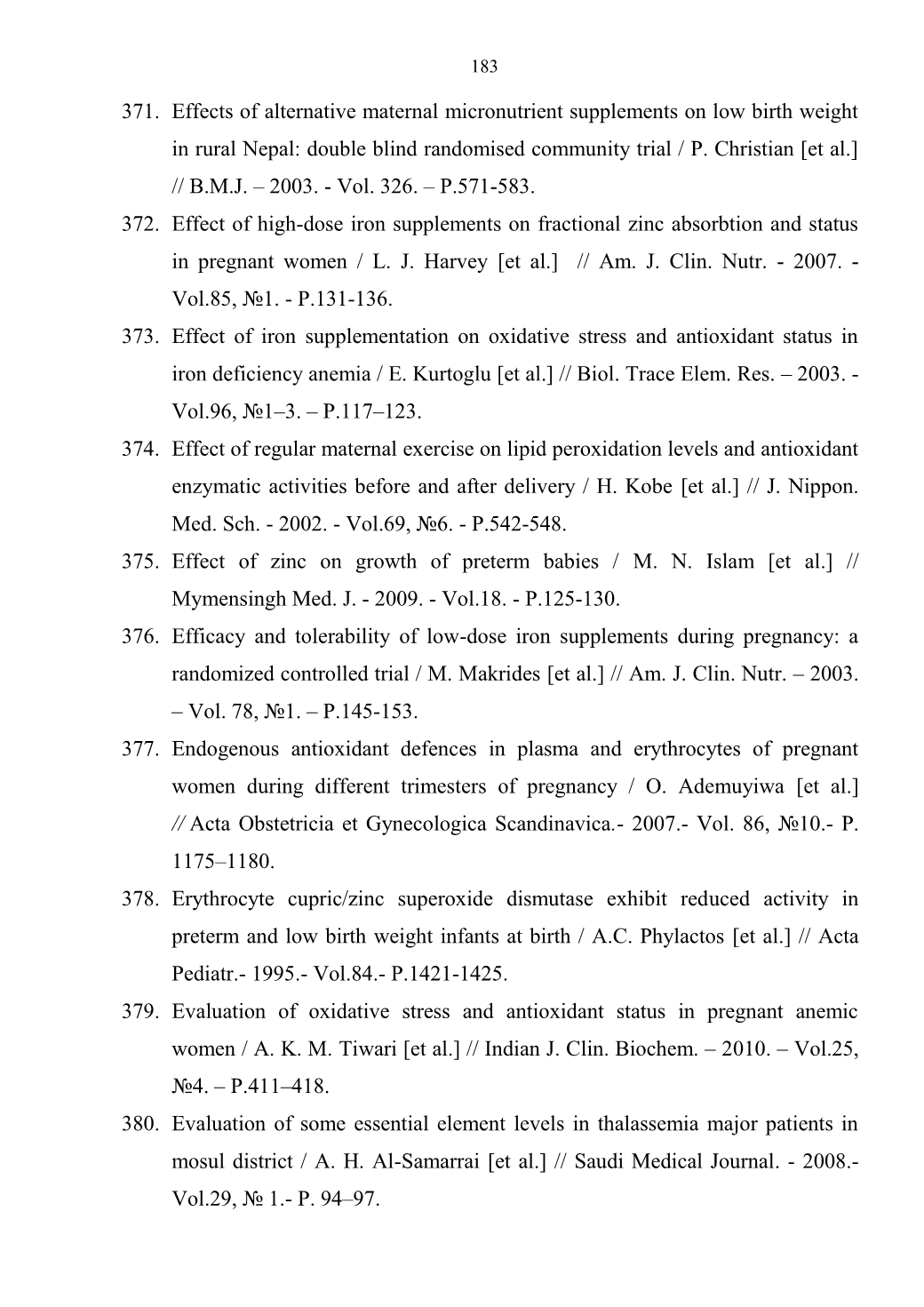 183

371. Effects of alternative maternal micronutrient supplements on low birth weight in rural Nepal: double blind randomised community trial / P. Christian [et al.] // B.M.J. – 2003. - Vol. 326. – P.571-583.

372. Effect of high-dose iron supplements on fractional zinc absorbtion and status in pregnant women / L. J. Harvey [et al.] // Am. J. Clin. Nutr. - 2007. - Vol.85, №1. - P.131-136.

373. Effect of iron supplementation on oxidative stress and antioxidant status in iron deficiency anemia / E. Kurtoglu [et al.] // Biol. Trace Elem. Res. – 2003. - Vol.96, №1–3. – P.117–123.

374. Effect of regular maternal exercise on lipid peroxidation levels and antioxidant enzymatic activities before and after delivery / H. Kobe [et al.] // J. Nippon. Med. Sch. - 2002. - Vol.69, №6. - P.542-548.

375. Effect of zinc on growth of preterm babies / M. N. Islam [et al.] // Mymensingh Med. J. - 2009. - Vol.18. - P.125-130.

376. Efficacy and tolerability of low-dose iron supplements during pregnancy: a randomized controlled trial / M. Makrides [et al.] // Am. J. Clin. Nutr. – 2003. – Vol. 78, №1. – P.145-153.

377. Endogenous antioxidant defences in plasma and erythrocytes of pregnant women during different trimesters of pregnancy / O. Ademuyiwa [et al.] // Acta Obstetricia et Gynecologica Scandinavica.- 2007.- Vol. 86, №10.- P. 1175–1180.

378. Erythrocyte cupric/zinc superoxide dismutase exhibit reduced activity in preterm and low birth weight infants at birth / A.C. Phylactos [et al.] // Acta Pediatr.- 1995.- Vol.84.- P.1421-1425.

379. Evaluation of oxidative stress and antioxidant status in pregnant anemic women / A. K. M. Tiwari [et al.] // Indian J. Clin. Biochem. – 2010. – Vol.25, №4. – P.411–418.

380. Evaluation of some essential element levels in thalassemia major patients in mosul district / A. H. Al-Samarrai [et al.] // Saudi Medical Journal. - 2008.- Vol.29, № 1.- P. 94–97.